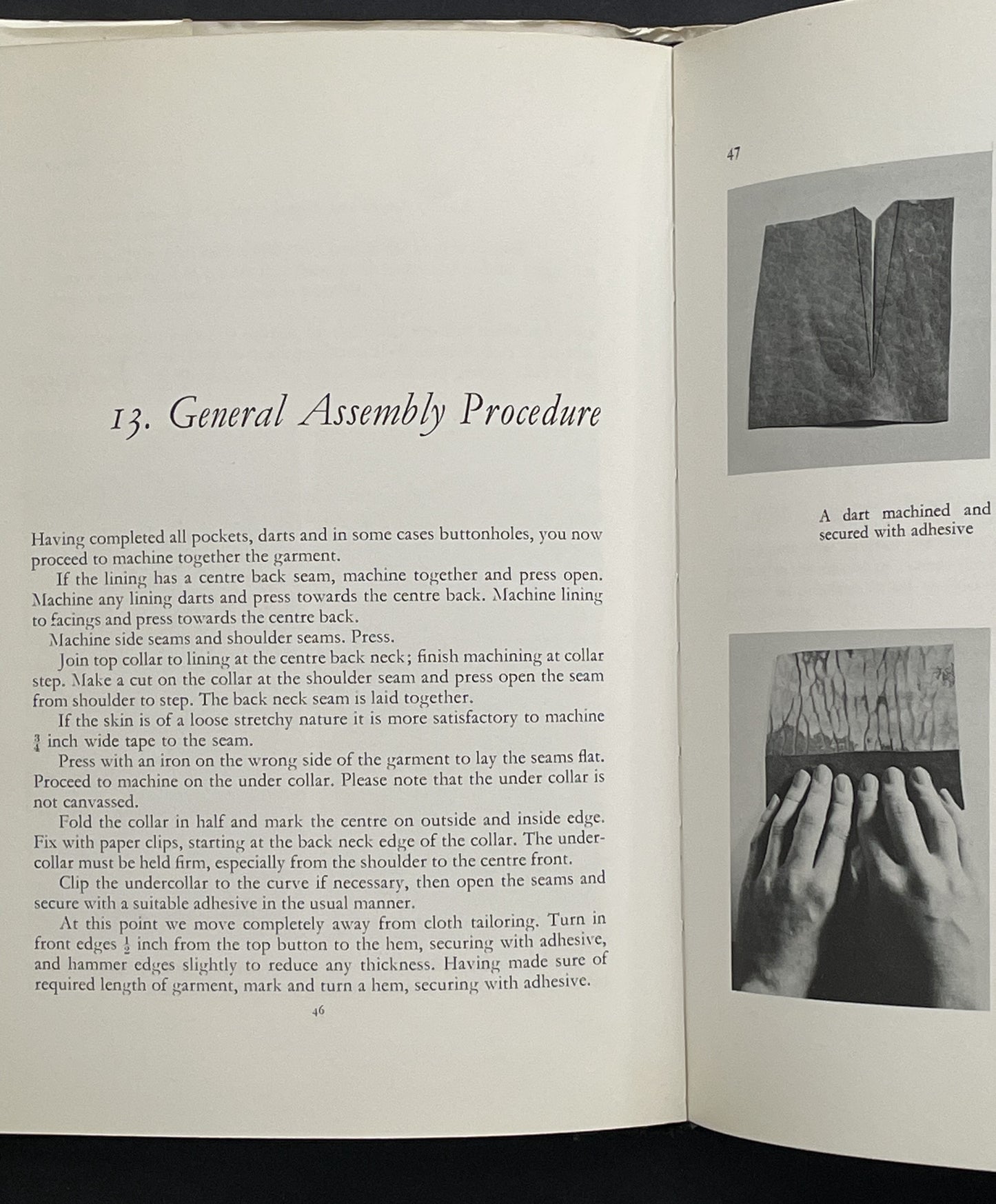 13. General Assembly Procedure

Having completed all pockets, darts and in some cases buttonholes, you now proceed to machine together the garment.

If the lining has a centre back seam, machine together and press open. Machine any lining darts and press towards the centre back. Machine lining to facings and press towards the centre back.

Machine side seams and shoulder seams. Press.

Join top collar to lining at the centre back neck; finish machining at collar step. Make a cut on the collar at the shoulder seam and press open the seam from shoulder to step. The back neck seam is laid together.

If the skin is of a loose stretchy nature it is more satisfactory to machine $\frac{3}{4}$ inch wide tape to the seam.

Press with an iron on the wrong side of the garment to lay the seams flat. Proceed to machine on the under collar. Please note that the under collar is not canvassed.

Fold the collar in half and mark the centre on outside and inside edge. Fix with paper clips, starting at the back neck edge of the collar. The undercollar must be held firm, especially from the shoulder to the centre front.

Clip the undercollar to the curve if necessary, then open the seams and secure with a suitable adhesive in the usual manner.

At this point we move completely away from cloth tailoring. Turn in front edges $\frac{1}{2}$ inch from the top button to the hem, securing with adhesive, and hammer edges slightly to reduce any thickness. Having made sure of required length of garment, mark and turn a hem, securing with adhesive.

46

47

A dart machined and secured with adhesive